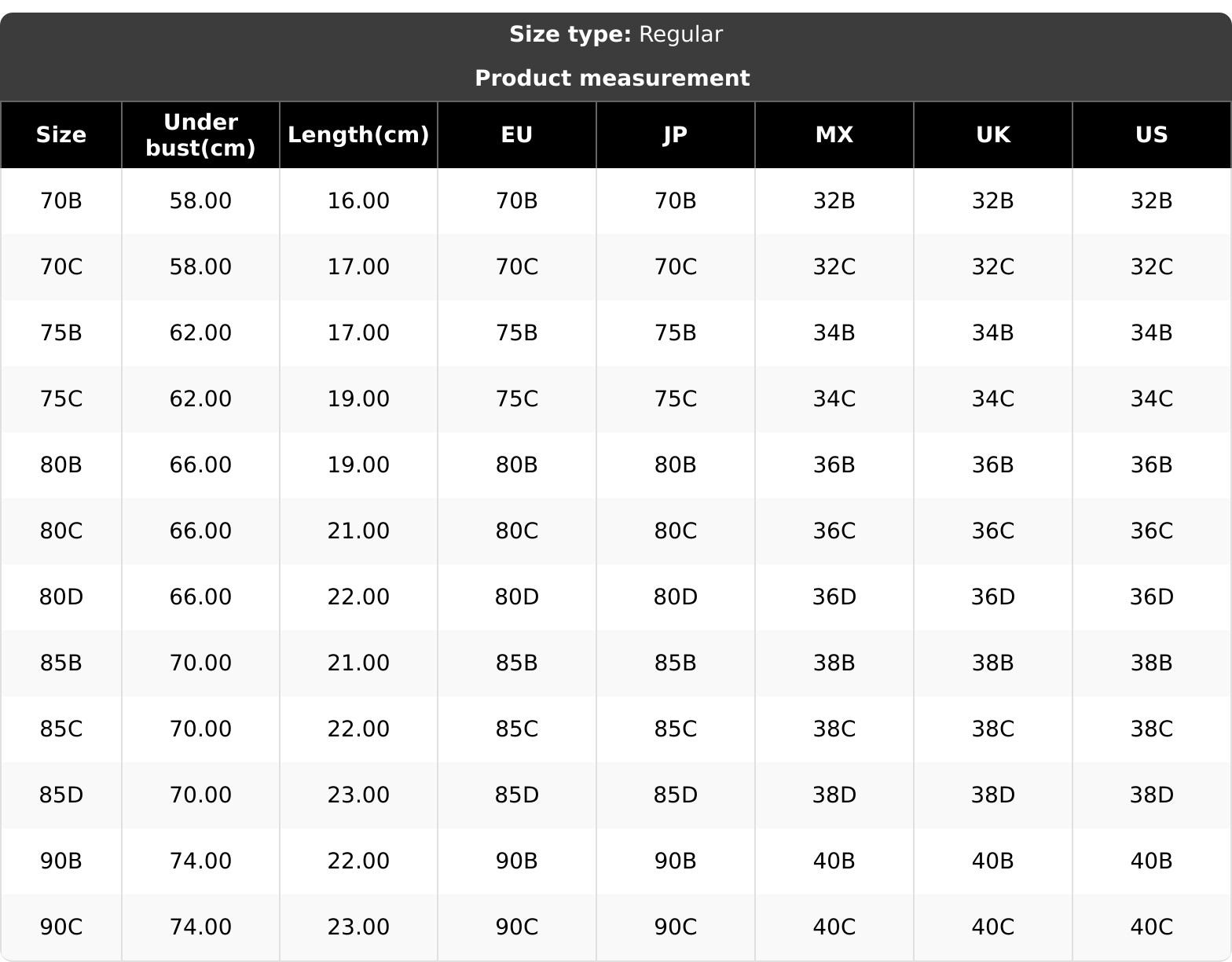 Size type: Regular

Product measurement

| Size | Under bust(cm) | Length(cm) | EU | JP | MX | UK | US |
|---|---|---|---|---|---|---|---|
| 70B | 58.00 | 16.00 | 70B | 70B | 32B | 32B | 32B |
| 70C | 58.00 | 17.00 | 70C | 70C | 32C | 32C | 32C |
| 75B | 62.00 | 17.00 | 75B | 75B | 34B | 34B | 34B |
| 75C | 62.00 | 19.00 | 75C | 75C | 34C | 34C | 34C |
| 80B | 66.00 | 19.00 | 80B | 80B | 36B | 36B | 36B |
| 80C | 66.00 | 21.00 | 80C | 80C | 36C | 36C | 36C |
| 80D | 66.00 | 22.00 | 80D | 80D | 36D | 36D | 36D |
| 85B | 70.00 | 21.00 | 85B | 85B | 38B | 38B | 38B |
| 85C | 70.00 | 22.00 | 85C | 85C | 38C | 38C | 38C |
| 85D | 70.00 | 23.00 | 85D | 85D | 38D | 38D | 38D |
| 90B | 74.00 | 22.00 | 90B | 90B | 40B | 40B | 40B |
| 90C | 74.00 | 23.00 | 90C | 90C | 40C | 40C | 40C |